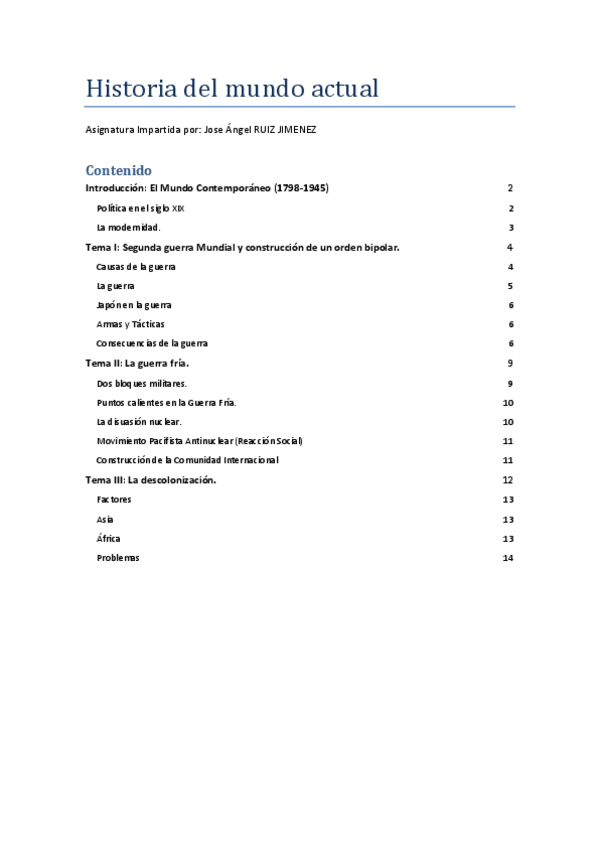 Historia del mundo actual

Asignatura Impartida por: Jose Ángel RUIZ JIMENEZ

Contenido

Introducción: El Mundo Contemporáneo (1798-1945) 2
Política en el siglo XIX 2
La modernidad. 3
Tema I: Segunda guerra Mundial y construcción de un orden bipolar. 4
Causas de la guerra 4
La guerra 5
Japón en la guerra 6
Armas y Tácticas 6
Consecuencias de la guerra 6
Tema II: La guerra fría. 9
Dos bloques militares. 9
Puntos calientes en la Guerra Fría. 10
La disuasión nuclear. 10
Movimiento Pacifista Antinuclear (Reacción Social) 11
Construcción de la Comunidad Internacional 11
Tema III: La descolonización. 12
Factores 13
Asia 13
África 13
Problemas 14